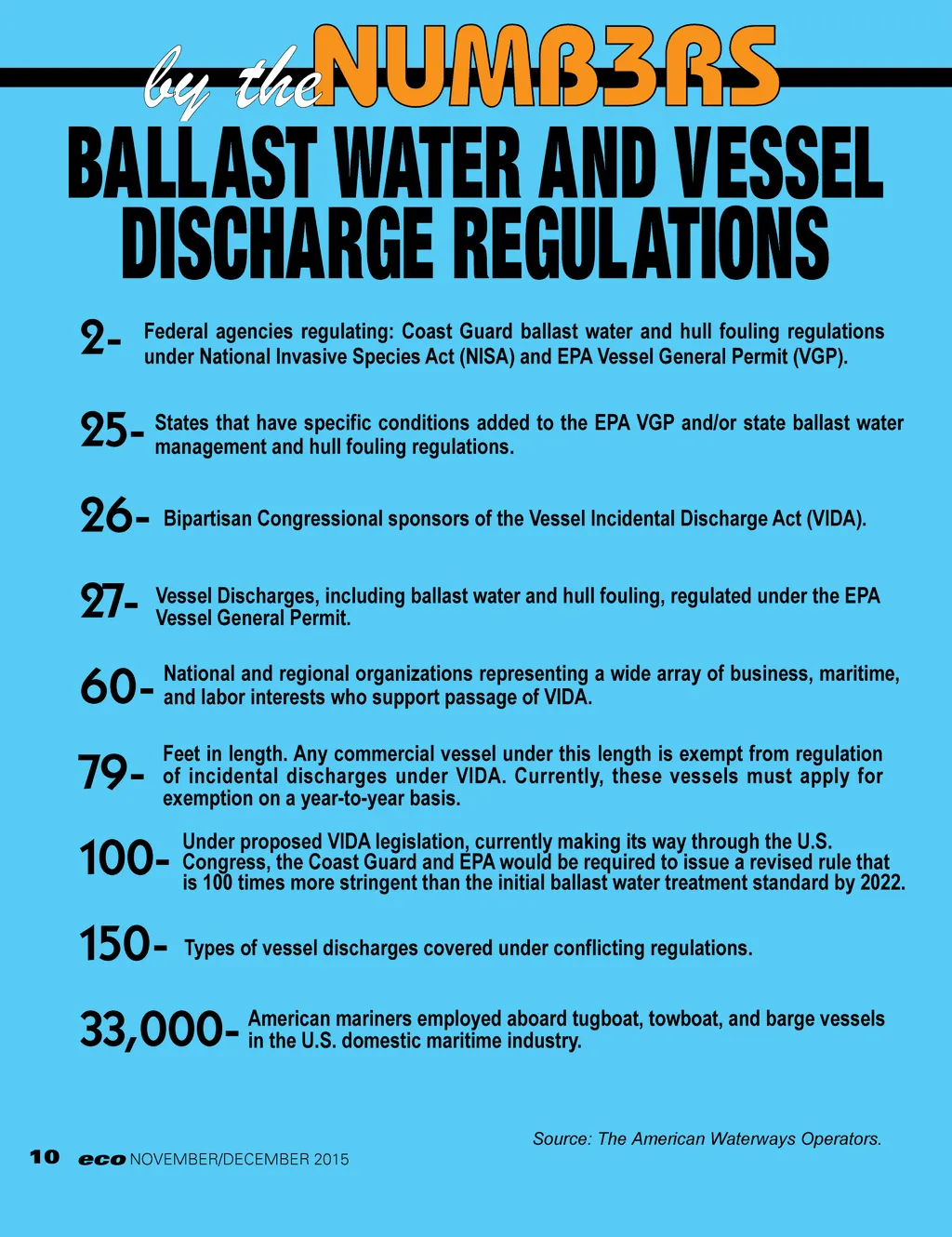 by the NUMB3RS

BALLAST WATER AND VESSEL DISCHARGE REGULATIONS

2- Federal agencies regulating: Coast Guard ballast water and hull fouling regulations under National Invasive Species Act (NISA) and EPA Vessel General Permit (VGP).

25- States that have specific conditions added to the EPA VGP and/or state ballast water management and hull fouling regulations.

26- Bipartisan Congressional sponsors of the Vessel Incidental Discharge Act (VIDA).

27- Vessel Discharges, including ballast water and hull fouling, regulated under the EPA Vessel General Permit.

60- National and regional organizations representing a wide array of business, maritime, and labor interests who support passage of VIDA.

79- Feet in length. Any commercial vessel under this length is exempt from regulation of incidental discharges under VIDA. Currently, these vessels must apply for exemption on a year-to-year basis.

100- Under proposed VIDA legislation, currently making its way through the U.S. Congress, the Coast Guard and EPA would be required to issue a revised rule that is 100 times more stringent than the initial ballast water treatment standard by 2022.

150- Types of vessel discharges covered under conflicting regulations.

33,000- American mariners employed aboard tugboat, towboat, and barge vessels in the U.S. domestic maritime industry.

Source: The American Waterways Operators.

10 eco NOVEMBER/DECEMBER 2015